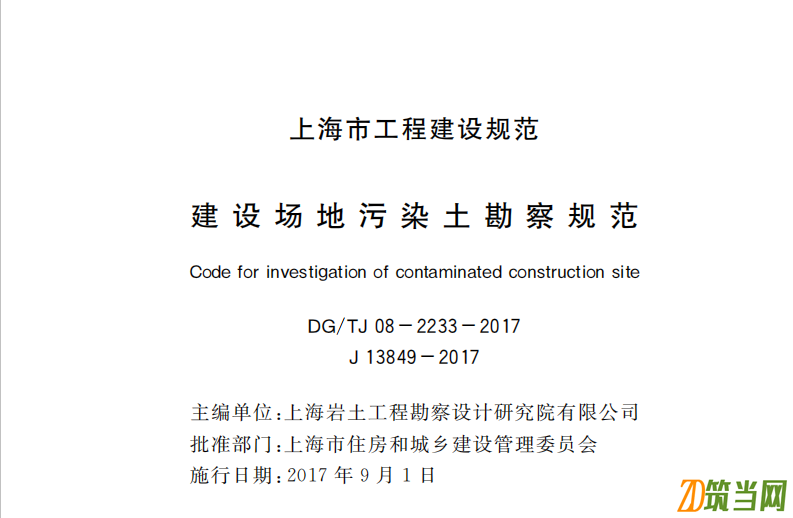 上海市工程建设规范

建设场地污染土勘察规范

Code for investigation of contaminated construction site

DG/TJ 08－2233－2017
J 13849－2017

主编单位：上海岩土工程勘察设计研究院有限公司
批准部门：上海市住房和城乡建设管理委员会
施行日期：2017 年 9 月 1 日

筑当网